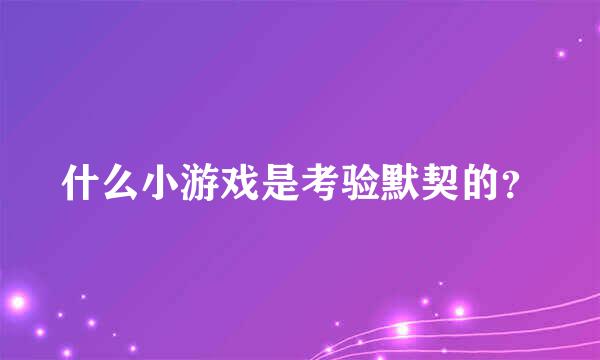 什么小游戏是考验默契的?